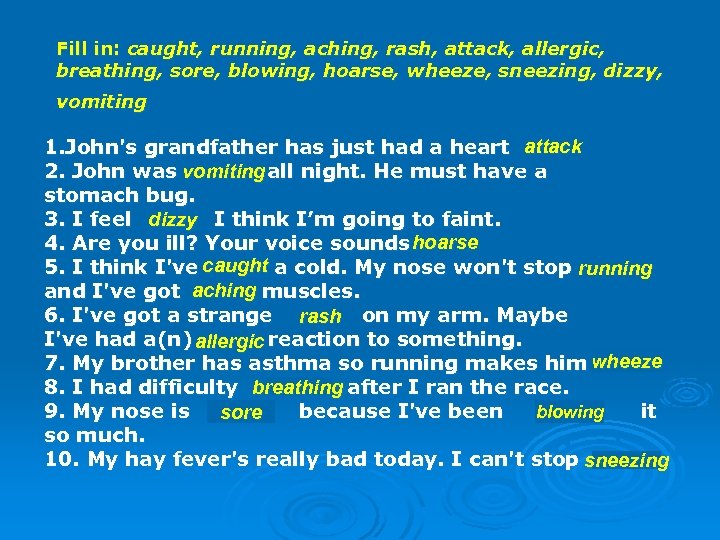 Fill in: caught, running, aching, rash, attack, allergic, breathing, sore, blowing, hoarse, wheeze, sneezing, dizzy, vomiting

1.John's grandfather has just had a heart attack
2. John was vomiting all night. He must have a stomach bug.
3. I feel dizzy I think I'm going to faint.
4. Are you ill? Your voice sounds hoarse
5. I think I've caught a cold. My nose won't stop running and I've got aching muscles.
6. I've got a strange rash on my arm. Maybe I've had a(n) allergic reaction to something.
7. My brother has asthma so running makes him wheeze
8. I had difficulty breathing after I ran the race.
9. My nose is sore because I've been blowing it so much.
10. My hay fever's really bad today. I can't stop sneezing